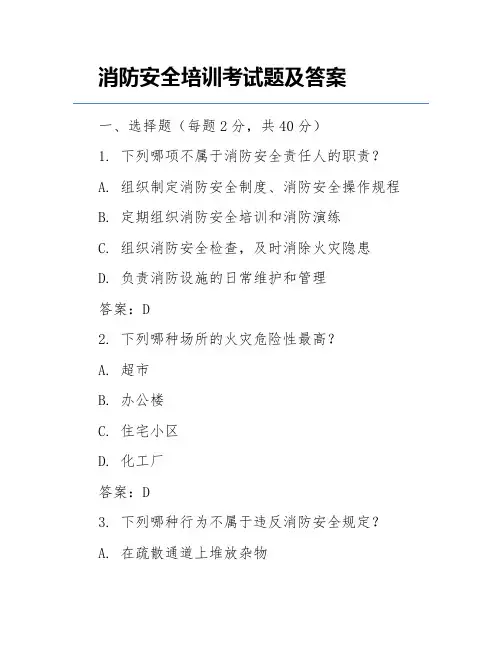 消防安全培训考试题及答案

一、选择题（每题 2 分，共 40 分）

1. 下列哪项不属于消防安全责任人的职责？

A. 组织制定消防安全制度、消防安全操作规程

B. 定期组织消防安全培训和消防演练

C. 组织消防安全检查，及时消除火灾隐患

D. 负责消防设施的日常维护和管理

答案：D

2. 下列哪种场所的火灾危险性最高？

A. 超市

B. 办公楼

C. 住宅小区

D. 化工厂

答案：D

3. 下列哪种行为不属于违反消防安全规定？

A. 在疏散通道上堆放杂物